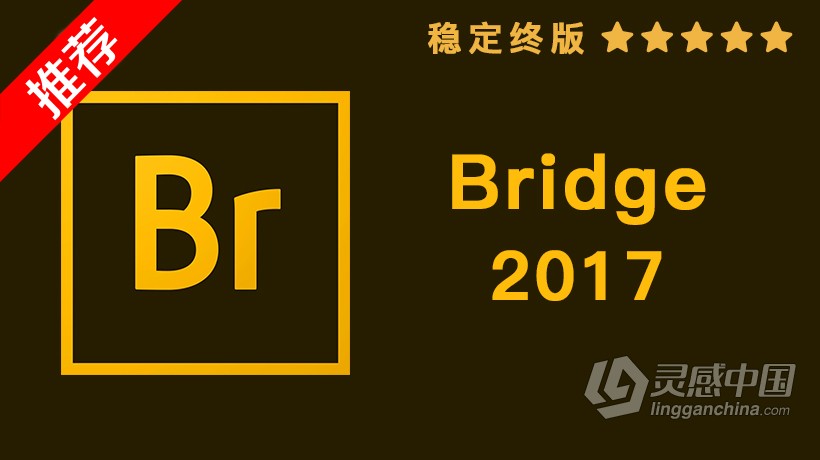 推荐

稳定终版 ★★★★★

Br

Bridge
2017

灵感中国
lingganchina.com